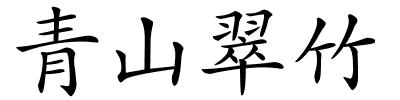 青山翠竹